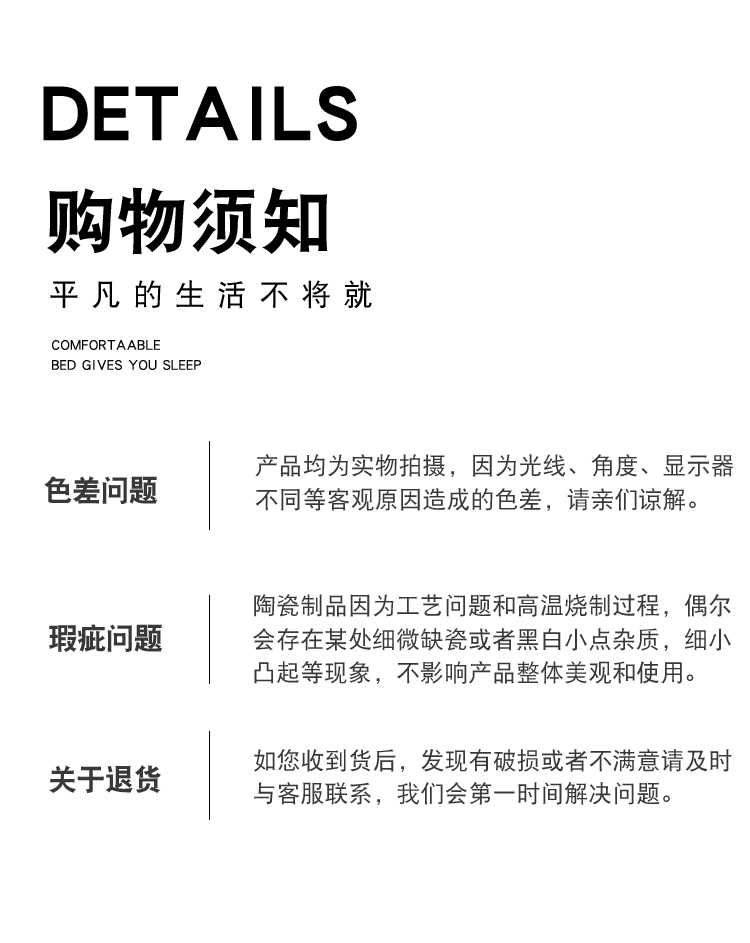 DETAILS

购物须知

平凡的生活不将就

COMFORTAABLE
BED GIVES YOU SLEEP

色差问题

产品均为实物拍摄，因为光线、角度、显示器不同等客观原因造成的色差，请亲们谅解。

瑕疵问题

陶瓷制品因为工艺问题和高温烧制过程，偶尔会存在某处细微缺瓷或者黑白小点杂质，细小凸起等现象，不影响产品整体美观和使用。

关于退货

如您收到货后，发现有破损或者不满意请及时与客服联系，我们会第一时间解决问题。